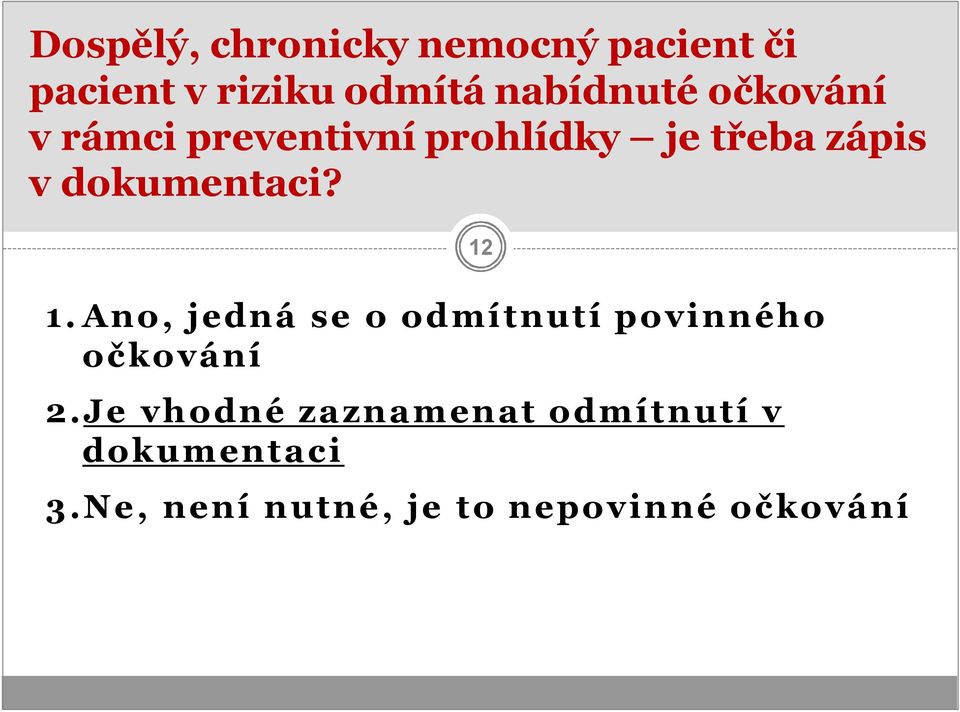 Dospělý, chronicky nemocný pacient či pacient v riziku odmítá nabídnuté očkování v rámci preventivní prohlídky – je třeba zápis v dokumentaci?

12

1. Ano, jedná se o odmítnutí povinného očkování
2. Je vhodné zaznamenat odmítnutí v dokumentaci
3. Ne, není nutné, je to nepovinné očkování